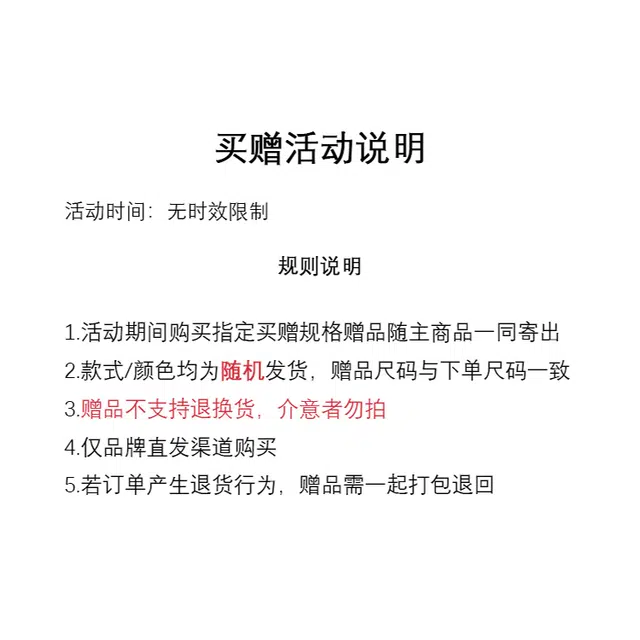 买赠活动说明

活动时间：无时效限制

规则说明

1.活动期间购买指定买赠规格赠品随主商品一同寄出
2.款式/颜色均为随机发货，赠品尺码与下单尺码一致
3.赠品不支持退换货，介意者勿拍
4.仅品牌直发渠道购买
5.若订单产生退货行为，赠品需一起打包退回